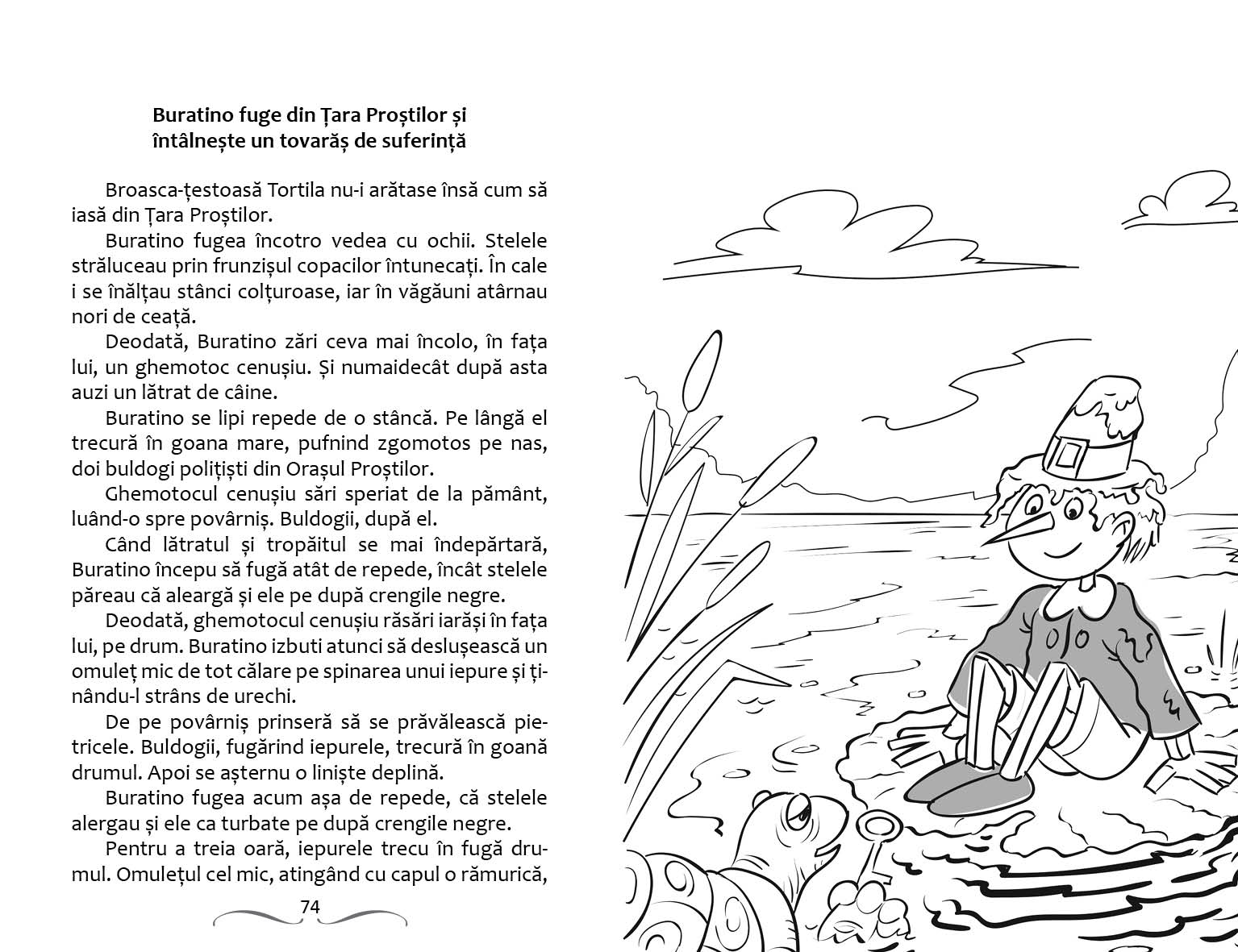 Buratino fuge din Țara Proștilor și întâlnește un tovarăș de suferință

Broasca-țestoasă Tortila nu-i arătase însă cum să iasă din Țara Proștilor.

Buratino fugea încotro vedea cu ochii. Stelele străluceau prin frunzișul copacilor întunecați. În cale i se înălțau stânci colțuroase, iar în văgăuni atârnau nori de ceață.

Deodată, Buratino zări ceva mai încolo, în fața lui, un ghemotoc cenușiu. Și numaidecât după asta auzi un lătrat de câine.

Buratino se lipi repede de o stâncă. Pe lângă el trecură în goana mare, pufnind zgomotos pe nas, doi buldogi polițiști din Orașul Proștilor.

Ghemotocul cenușiu sări speriat de la pământ, luând-o spre povârniș. Buldogii, după el.

Când lătratul și tropăitul se mai îndepărtară, Buratino începu să fugă atât de repede, încât stelele păreau că aleargă și ele pe după crengile negre.

Deodată, ghemotocul cenușiu răsări iarăși în fața lui, pe drum. Buratino izbuti atunci să deslușească un omuleț mic de tot călare pe spinarea unui iepure și ținându-l strâns de urechi.

De pe povârniș prinseră să se prăvălească pietricele. Buldogii, fugărind iepurele, trecură în goană drumul. Apoi se așternu o liniște deplină.

Buratino fugea acum așa de repede, că stelele alergau și ele ca turbate pe după crengile negre.

Pentru a treia oară, iepurele trecu în fugă drumul. Omulețul cel mic, atingând cu capul o rămurică,

74